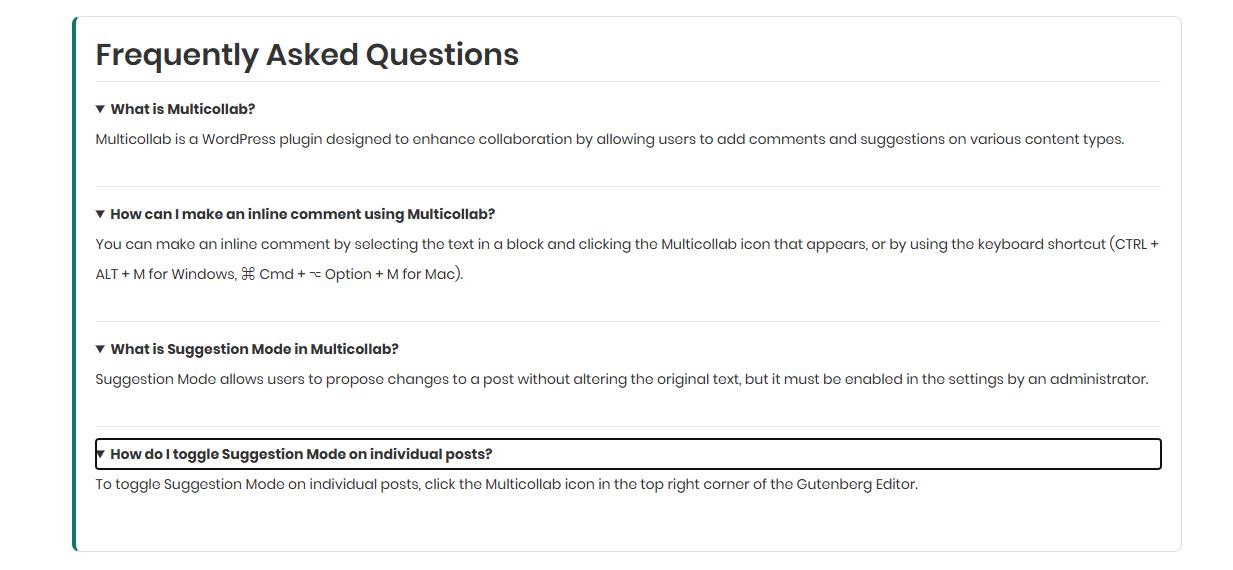 Frequently Asked Questions

▼ What is Multicollab?

Multicollab is a WordPress plugin designed to enhance collaboration by allowing users to add comments and suggestions on various content types.

▼ How can I make an inline comment using Multicollab?

You can make an inline comment by selecting the text in a block and clicking the Multicollab icon that appears, or by using the keyboard shortcut (CTRL + ALT + M for Windows, ⌘ Cmd + ⌥ Option + M for Mac).

▼ What is Suggestion Mode in Multicollab?

Suggestion Mode allows users to propose changes to a post without altering the original text, but it must be enabled in the settings by an administrator.

▼ How do I toggle Suggestion Mode on individual posts?

To toggle Suggestion Mode on individual posts, click the Multicollab icon in the top right corner of the Gutenberg Editor.